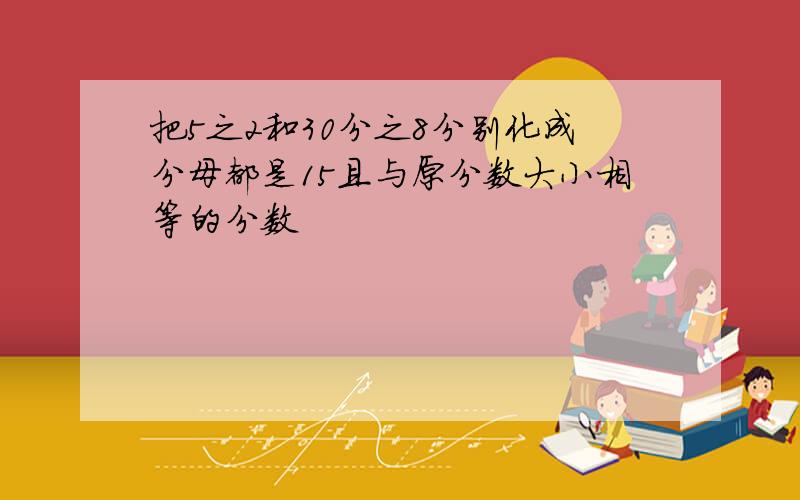 把5之2和30分之8分别化成分母都是15且与原分数大小相等的分数